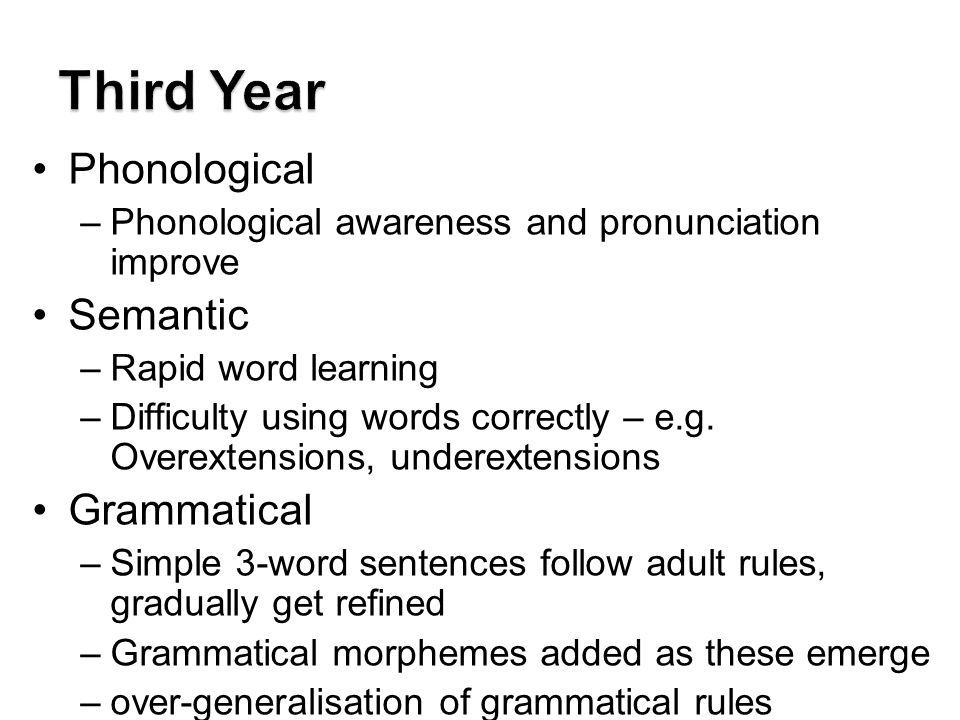 Third Year

• Phonological
– Phonological awareness and pronunciation improve

• Semantic
– Rapid word learning
– Difficulty using words correctly – e.g. Overextensions, underextensions

• Grammatical
– Simple 3-word sentences follow adult rules, gradually get refined
– Grammatical morphemes added as these emerge
– over-generalisation of grammatical rules